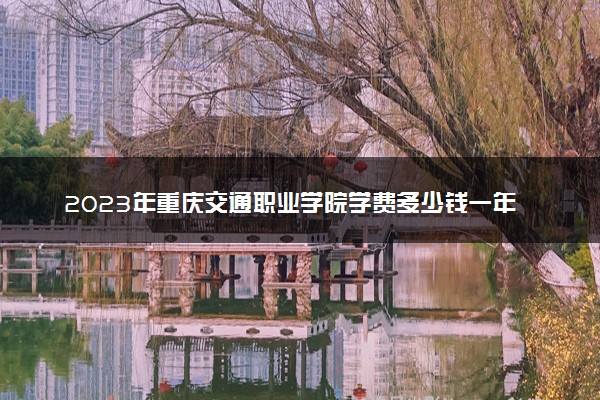 2023年重庆交通职业学院学费多少钱一年